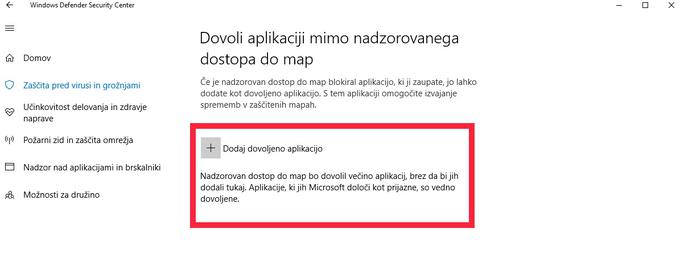 Windows Defender Security Center

Domov

Zaščita pred virusi in grožnjami

Učinkovitost delovanja in zdravje naprave

Požarni zid in zaščita omrežja

Nadzor nad aplikacijami in brskalniki

Možnosti za družino

Dovoli aplikaciji mimo nadzorovanega dostopa do map

Če je nadzorovan dostop do map blokiral aplikacijo, ki ji zaupate, jo lahko dodate kot dovoljeno aplikacijo. S tem aplikaciji omogočite izvajanje sprememb v zaščitenih mapah.

+ Dodaj dovoljeno aplikacijo

Nadzorovan dostop do map bo dovolil večino aplikacij, brez da bi jih dodali tukaj. Aplikacije, ki jih Microsoft določi kot prijazne, so vedno dovoljene.